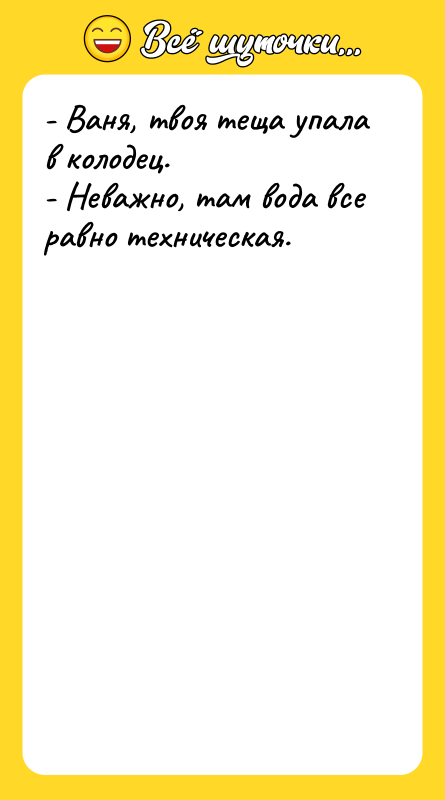 Всё шуточки...

- Ваня, твоя теща упала в колодец.
- Неважно, там вода все равно техническая.